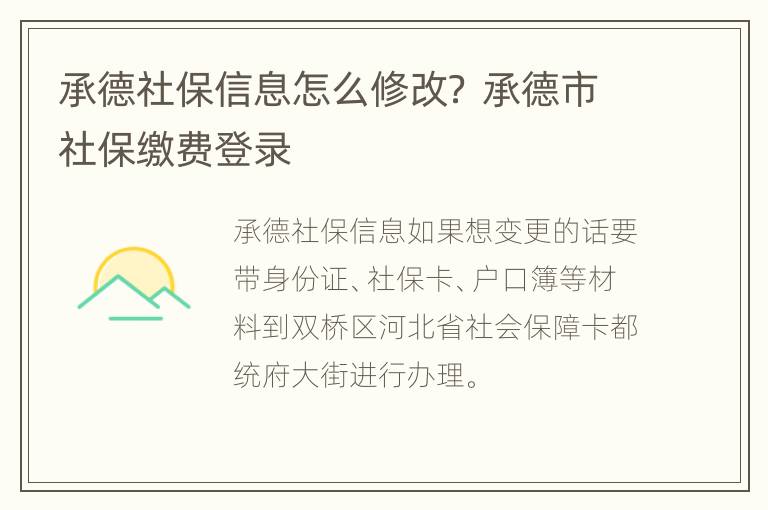 承德社保信息怎么修改？承德市社保缴费登录

承德社保信息如果想变更的话要带身份证、社保卡、户口簿等材料到双桥区河北省社会保障卡都统府大街进行办理。